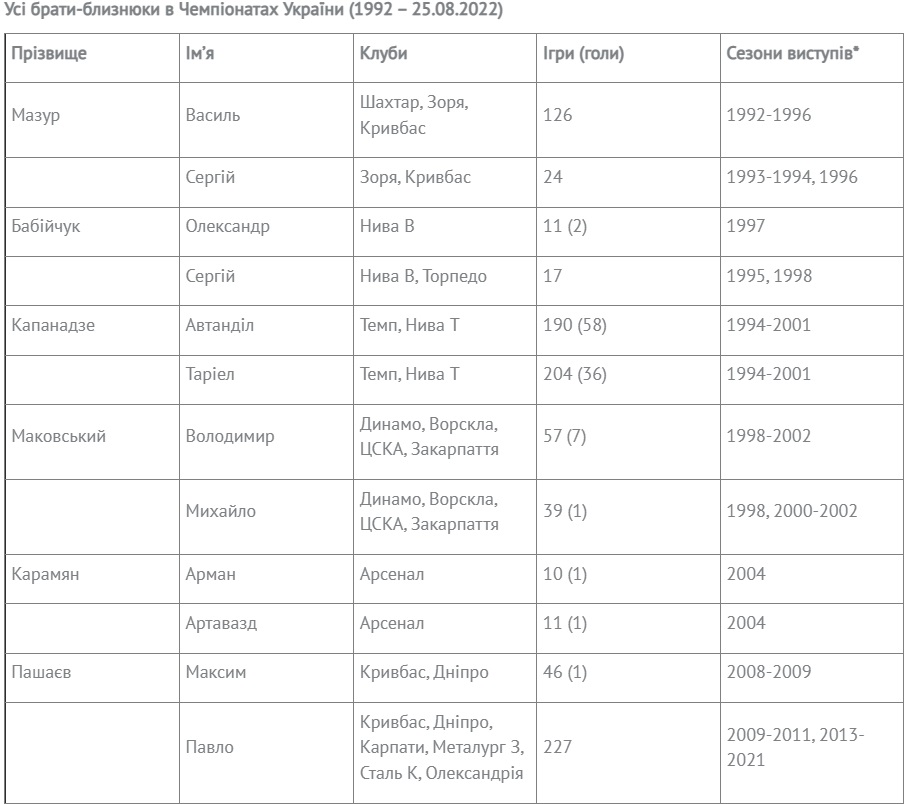 Усі брати-близнюки в Чемпіонатах України (1992 – 25.08.2022)

| Прізвище | Ім'я | Клуби | Ігри (голи) | Сезони виступів* |
|---|---|---|---|---|
| Мазур | Василь | Шахтар, Зоря, Кривбас | 126 | 1992-1996 |
| | Сергій | Зоря, Кривбас | 24 | 1993-1994, 1996 |
| Бабійчук | Олександр | Нива В | 11 (2) | 1997 |
| | Сергій | Нива В, Торпедо | 17 | 1995, 1998 |
| Капанадзе | Автанділ | Темп, Нива Т | 190 (58) | 1994-2001 |
| | Таріел | Темп, Нива Т | 204 (36) | 1994-2001 |
| Маковський | Володимир | Динамо, Ворскла, ЦСКА, Закарпаття | 57 (7) | 1998-2002 |
| | Михайло | Динамо, Ворскла, ЦСКА, Закарпаття | 39 (1) | 1998, 2000-2002 |
| Карамян | Арман | Арсенал | 10 (1) | 2004 |
| | Артавазд | Арсенал | 11 (1) | 2004 |
| Пашаєв | Максим | Кривбас, Дніпро | 46 (1) | 2008-2009 |
| | Павло | Кривбас, Дніпро, Карпати, Металург З, Сталь К, Олександрія | 227 | 2009-2011, 2013-2021 |